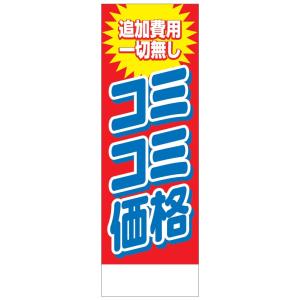 追加費用
一切無し

コミ
コミ
価格